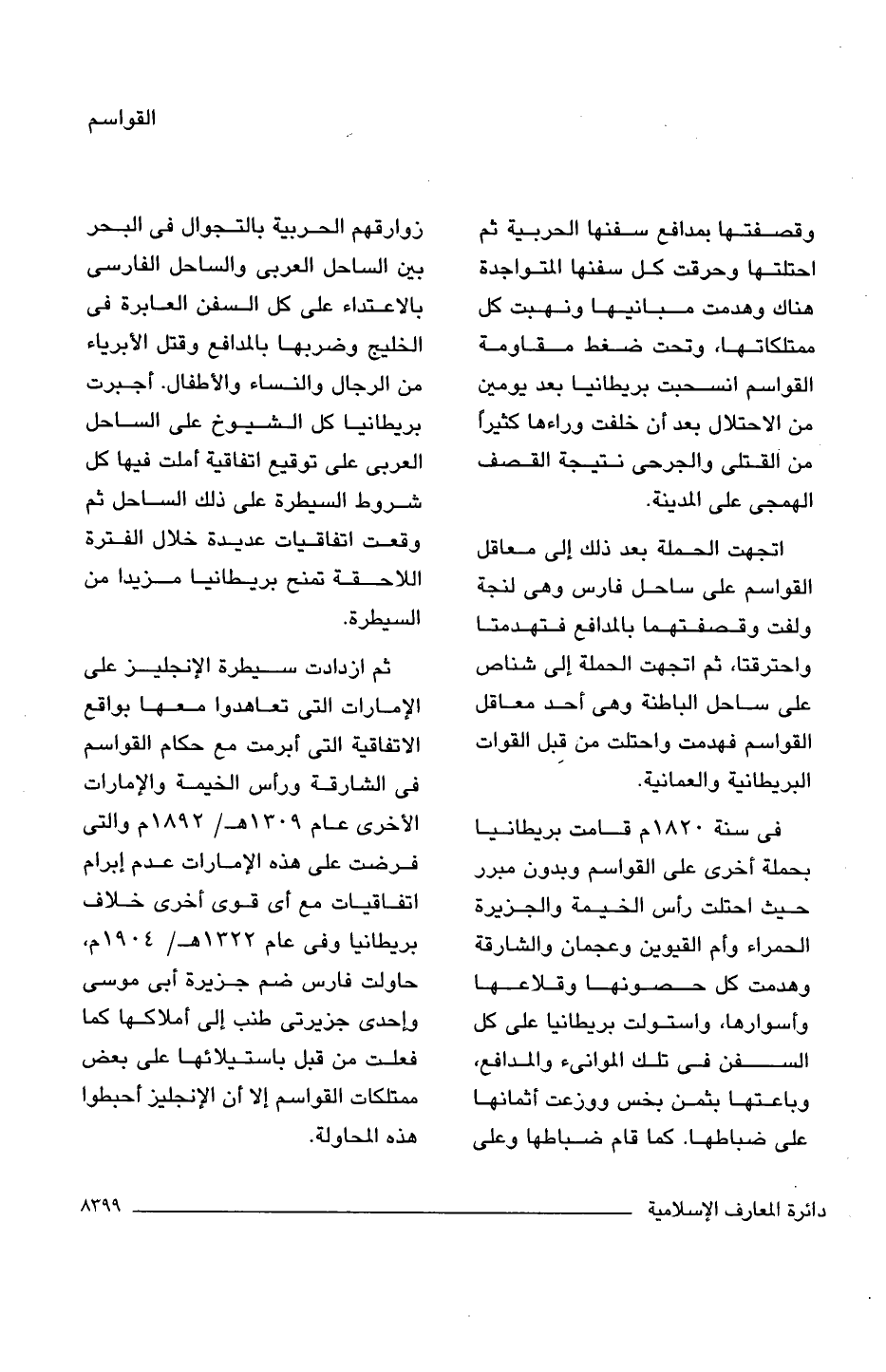 القواسم

وقصفتها بمدافع سفنها الحربية ثم احتلتها وحرقت كل سفنها المتواجدة هناك وهدمت مبانيها ونهبت كل ممتلكاتها، وتحت ضغط مقاومة القواسم انسحبت بريطانيا بعد يومين من الاحتلال بعد أن خلفت وراءها كثيراً من القتلى والجرحى نتيجة القصف الهمجى على المدينة.

اتجهت الحملة بعد ذلك إلى معاقل القواسم على ساحل فارس وهى لنجة ولفت وقصفتهما بالمدافع فتهدمتا واحترقتا، ثم اتجهت الحملة إلى شناص على ساحل الباطنة وهى أحد معاقل القواسم فهدمت واحتلت من قبل القوات البريطانية والعمانية.

فى سنة ١٨٢٠م قامت بريطانيا بحملة أخرى على القواسم وبدون مبرر حيث احتلت رأس الخيمة والجزيرة الحمراء وأم القيوين وعجمان والشارقة وهدمت كل حصونها وقلاعها وأسوارها، واستولت بريطانيا على كل السفن فى تلك الموانىء والمدافع، وباعتها بثمن بخس ووزعت أثمانها على ضباطها. كما قام ضباطها وعلى

زوارقهم الحربية بالتجوال فى البحر بين الساحل العربى والساحل الفارسى بالاعتداء على كل السفن العابرة فى الخليج وضربها بالمدافع وقتل الأبرياء من الرجال والنساء والأطفال. أجبرت بريطانيا كل الشيوخ على الساحل العربى على توقيع اتفاقية أملت فيها كل شروط السيطرة على ذلك الساحل ثم وقعت اتفاقيات عديدة خلال الفترة اللاحقة تمنح بريطانيا مزيدا من السيطرة.

ثم ازدادت سيطرة الإنجليز على الإمارات التى تعاهدوا معها بواقع الاتفاقية التى أبرمت مع حكام القواسم فى الشارقة ورأس الخيمة والإمارات الأخرى عام ١٣٠٩هـ/ ١٨٩٢م والتى فرضت على هذه الإمارات عدم إبرام اتفاقيات مع أى قوى أخرى خلاف بريطانيا وفى عام ١٣٢٢هـ/ ١٩٠٤م، حاولت فارس ضم جزيرة أبى موسى وإحدى جزيرتى طنب إلى أملاكها كما فعلت من قبل باستيلائها على بعض ممتلكات القواسم إلا أن الإنجليز أحبطوا هذه المحاولة.

دائرة المعارف الإسلامية ٨٣٩٩